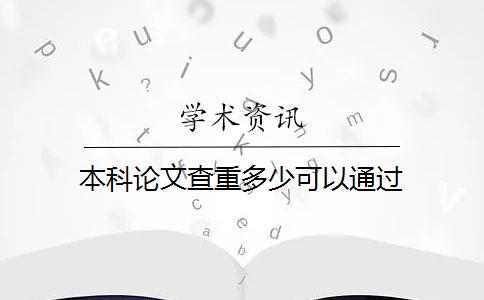 学术资讯

本科论文查重多少可以通过